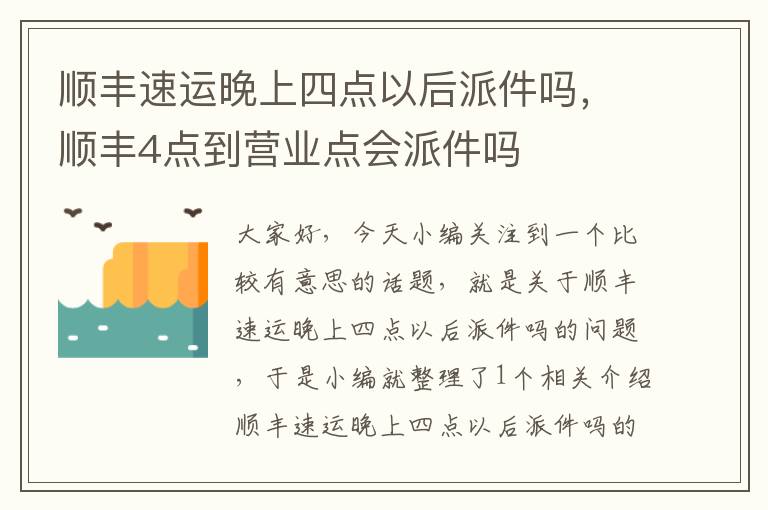 顺丰速运晚上四点以后派件吗，顺丰4点到营业点会派件吗

大家好，今天小编关注到一个比较有意思的话题，就是关于顺丰速运晚上四点以后派件吗的问题，于是小编就整理了1个相关介绍顺丰速运晚上四点以后派件吗的